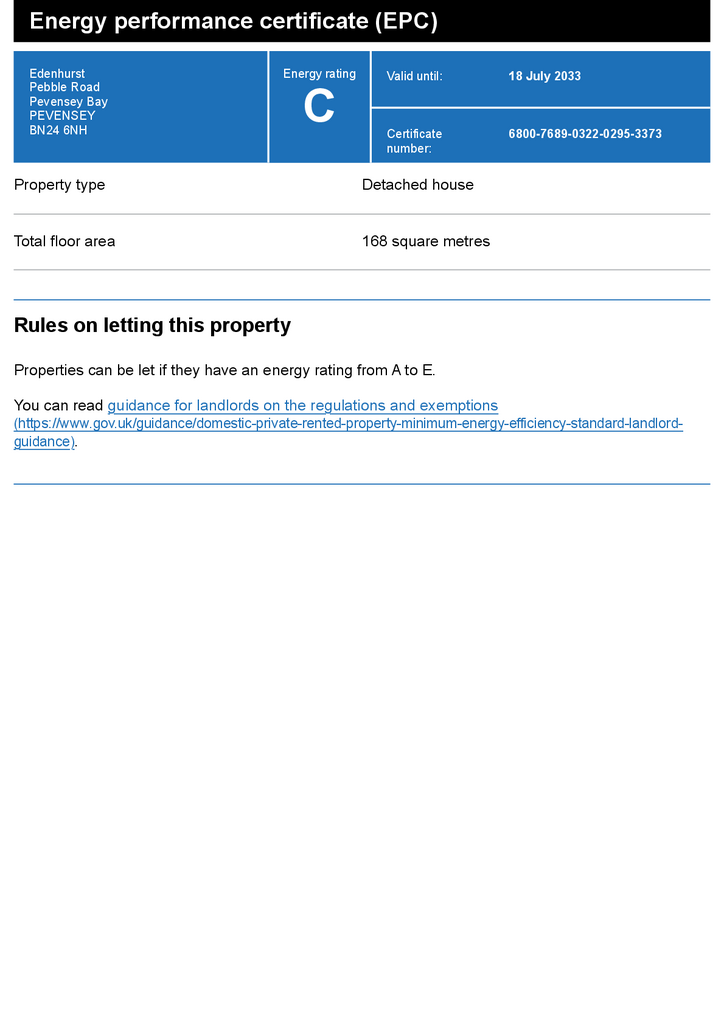 Energy performance certificate (EPC)

Edenhurst
Pebble Road
Pevensey Bay
PEVENSEY
BN24 6NH

Energy rating
C

Valid until: 18 July 2033

Certificate number: 6800-7689-0322-0295-3373

| Property type | Detached house |
|---|---|
| Total floor area | 168 square metres |

Rules on letting this property

Properties can be let if they have an energy rating from A to E.

You can read guidance for landlords on the regulations and exemptions (https://www.gov.uk/guidance/domestic-private-rented-property-minimum-energy-efficiency-standard-landlord-guidance).